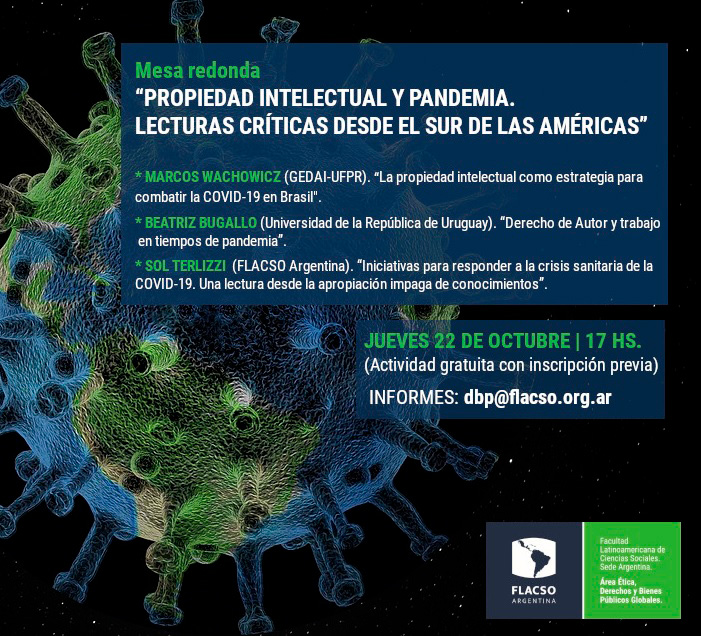 Mesa redonda
“PROPIEDAD INTELECTUAL Y PANDEMIA. LECTURAS CRÍTICAS DESDE EL SUR DE LAS AMÉRICAS”

* MARCOS WACHOWICZ (GEDAI-UFPR). “La propiedad intelectual como estrategia para combatir la COVID-19 en Brasil".

* BEATRIZ BUGALLO (Universidad de la República de Uruguay). “Derecho de Autor y trabajo en tiempos de pandemia”.

* SOL TERLIZZI (FLACSO Argentina). “Iniciativas para responder a la crisis sanitaria de la COVID-19. Una lectura desde la apropiación impaga de conocimientos”.

JUEVES 22 DE OCTUBRE | 17 HS.
(Actividad gratuita con inscripción previa)

INFORMES: dbp@flacso.org.ar

FLACSO ARGENTINA

Facultad Latinoamericana de Ciencias Sociales. Sede Argentina.

Área Ética, Derechos y Bienes Públicos Globales.